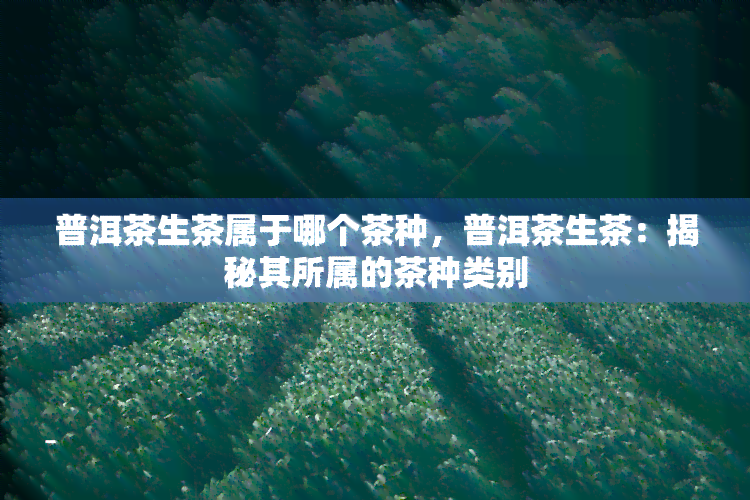 普洱茶生茶属于哪个茶种，普洱茶生茶：揭秘其所属的茶种类别